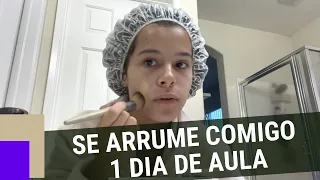 SE ARRUME COMIGO
1 DIA DE AULA